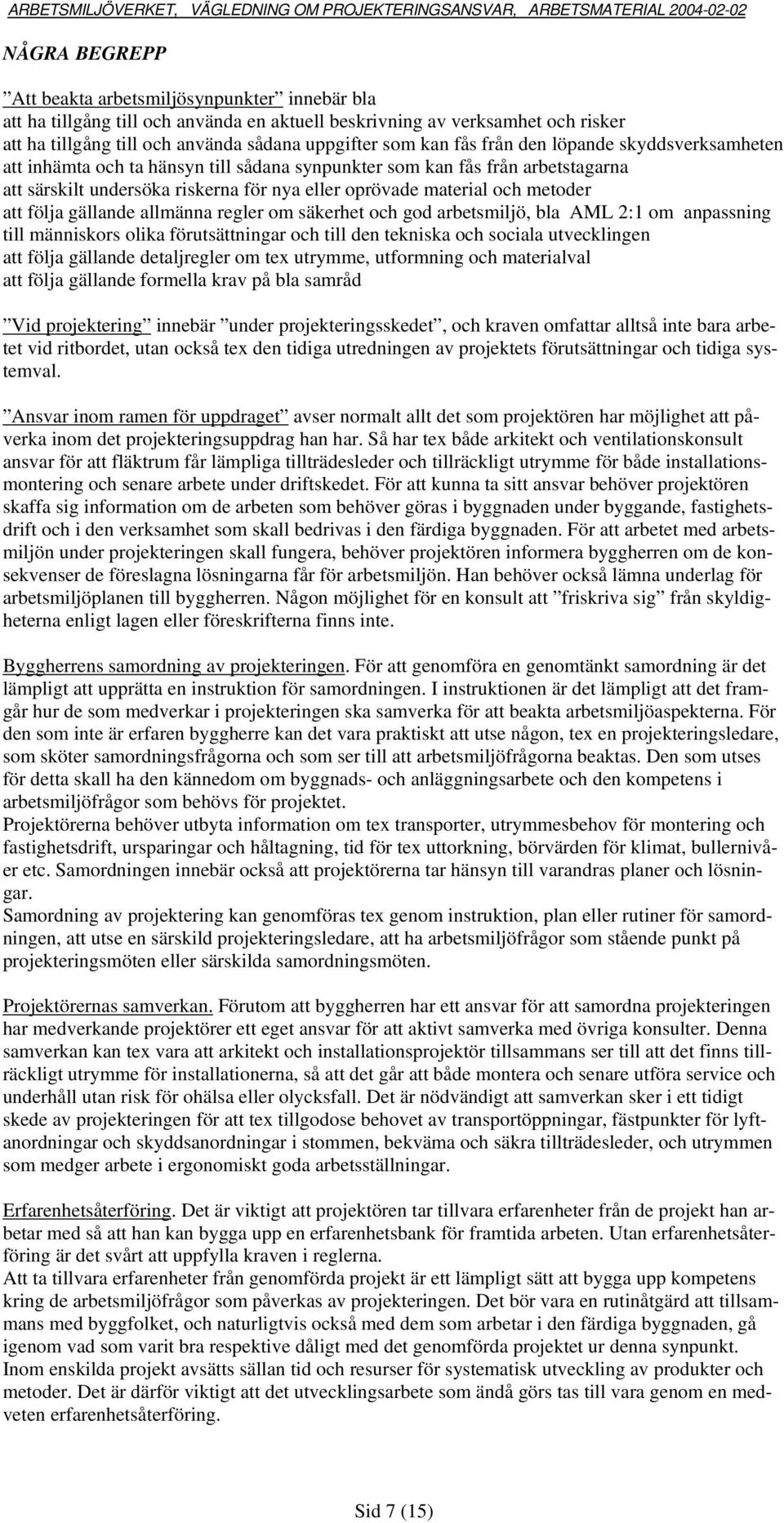 ARBETSMILJÖVERKET, VÄGLEDNING OM PROJEKTERINGSANSVAR, ARBETSMATERIAL 2004-02-02

NÅGRA BEGREPP

”Att beakta arbetsmiljösynpunkter” innebär bla
att ha tillgång till och använda en aktuell beskrivning av verksamhet och risker
att ha tillgång till och använda sådana uppgifter som kan fås från den löpande skyddsverksamheten
att inhämta och ta hänsyn till sådana synpunkter som kan fås från arbetstagarna
att särskilt undersöka riskerna för nya eller oprövade material och metoder
att följa gällande allmänna regler om säkerhet och god arbetsmiljö, bla AML 2:1 om anpassning till människors olika förutsättningar och till den tekniska och sociala utvecklingen
att följa gällande detaljregler om tex utrymme, utformning och materialval
att följa gällande formella krav på bla samråd

”Vid projektering” innebär ”under projekteringsskedet”, och kraven omfattar alltså inte bara arbetet vid ritbordet, utan också tex den tidiga utredningen av projektets förutsättningar och tidiga systemval.

”Ansvar inom ramen för uppdraget” avser normalt allt det som projektören har möjlighet att påverka inom det projekteringsuppdrag han har. Så har tex både arkitekt och ventilationskonsult ansvar för att fläktrum får lämpliga tillträdesleder och tillräckligt utrymme för både installationsmontering och senare arbete under driftskedet. För att kunna ta sitt ansvar behöver projektören skaffa sig information om de arbeten som behöver göras i byggnaden under byggande, fastighetsdrift och i den verksamhet som skall bedrivas i den färdiga byggnaden. För att arbetet med arbetsmiljön under projekteringen skall fungera, behöver projektören informera byggherren om de konsekvenser de föreslagna lösningarna får för arbetsmiljön. Han behöver också lämna underlag för arbetsmiljöplanen till byggherren. Någon möjlighet för en konsult att ”friskriva sig” från skyldigheterna enligt lagen eller föreskrifterna finns inte.

Byggherrens samordning av projekteringen. För att genomföra en genomtänkt samordning är det lämpligt att upprätta en instruktion för samordningen. I instruktionen är det lämpligt att det framgår hur de som medverkar i projekteringen ska samverka för att beakta arbetsmiljöaspekterna. För den som inte är erfaren byggherre kan det vara praktiskt att utse någon, tex en projekteringsledare, som sköter samordningsfrågorna och som ser till att arbetsmiljöfrågorna beaktas. Den som utses för detta skall ha den kännedom om byggnads- och anläggningsarbete och den kompetens i arbetsmiljöfrågor som behövs för projektet.
Projektörerna behöver utbyta information om tex transporter, utrymmesbehov för montering och fastighetsdrift, ursparingar och håltagning, tid för tex uttorkning, börvärden för klimat, bullernivåer etc. Samordningen innebär också att projektörerna tar hänsyn till varandras planer och lösningar.
Samordning av projektering kan genomföras tex genom instruktion, plan eller rutiner för samordningen, att utse en särskild projekteringsledare, att ha arbetsmiljöfrågor som stående punkt på projekteringsmöten eller särskilda samordningsmöten.

Projektörernas samverkan. Förutom att byggherren har ett ansvar för att samordna projekteringen har medverkande projektörer ett eget ansvar för att aktivt samverka med övriga konsulter. Denna samverkan kan tex vara att arkitekt och installationsprojektör tillsammans ser till att det finns tillräckligt utrymme för installationerna, så att det går att både montera och senare utföra service och underhåll utan risk för ohälsa eller olycksfall. Det är nödvändigt att samverkan sker i ett tidigt skede av projekteringen för att tex tillgodose behovet av transportöppningar, fästpunkter för lyftanordningar och skyddsanordningar i stommen, bekväma och säkra tillträdesleder, och utrymmen som medger arbete i ergonomiskt goda arbetsställningar.

Erfarenhetsåterföring. Det är viktigt att projektören tar tillvara erfarenheter från de projekt han arbetar med så att han kan bygga upp en erfarenhetsbank för framtida arbeten. Utan erfarenhetsåterföring är det svårt att uppfylla kraven i reglerna.
Att ta tillvara erfarenheter från genomförda projekt är ett lämpligt sätt att bygga upp kompetens kring de arbetsmiljöfrågor som påverkas av projekteringen. Det bör vara en rutinåtgärd att tillsammans med byggfolket, och naturligtvis också med dem som arbetar i den färdiga byggnaden, gå igenom vad som varit bra respektive dåligt med det genomförda projektet ur denna synpunkt.
Inom enskilda projekt avsätts sällan tid och resurser för systematisk utveckling av produkter och metoder. Det är därför viktigt att det utvecklingsarbete som ändå görs tas till vara genom en medveten erfarenhetsåterföring.

Sid 7 (15)